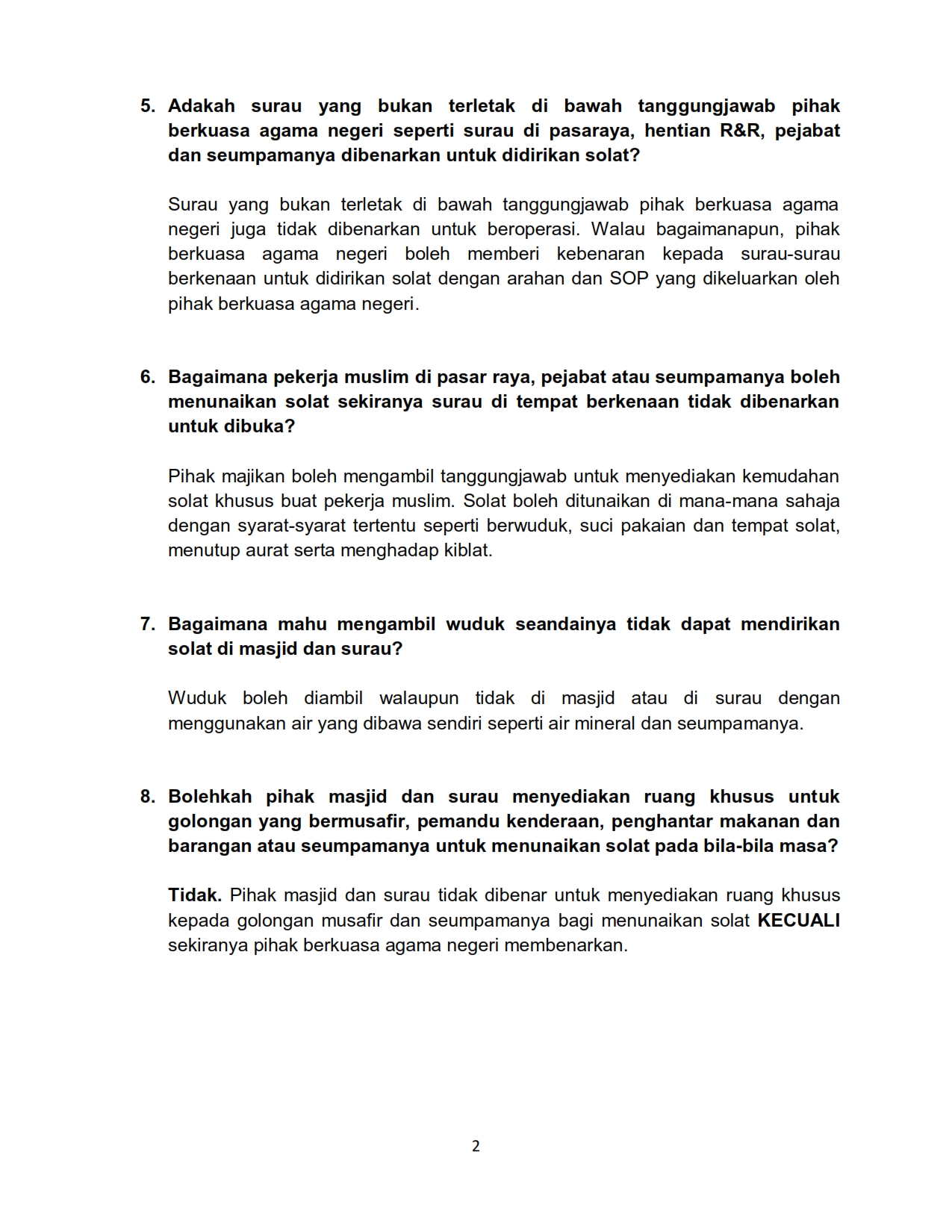 5. Adakah surau yang bukan terletak di bawah tanggungjawab pihak berkuasa agama negeri seperti surau di pasaraya, hentian R&R, pejabat dan seumpamanya dibenarkan untuk didirikan solat?

Surau yang bukan terletak di bawah tanggungjawab pihak berkuasa agama negeri juga tidak dibenarkan untuk beroperasi. Walau bagaimanapun, pihak berkuasa agama negeri boleh memberi kebenaran kepada surau-surau berkenaan untuk didirikan solat dengan arahan dan SOP yang dikeluarkan oleh pihak berkuasa agama negeri.

6. Bagaimana pekerja muslim di pasar raya, pejabat atau seumpamanya boleh menunaikan solat sekiranya surau di tempat berkenaan tidak dibenarkan untuk dibuka?

Pihak majikan boleh mengambil tanggungjawab untuk menyediakan kemudahan solat khusus buat pekerja muslim. Solat boleh ditunaikan di mana-mana sahaja dengan syarat-syarat tertentu seperti berwuduk, suci pakaian dan tempat solat, menutup aurat serta menghadap kiblat.

7. Bagaimana mahu mengambil wuduk seandainya tidak dapat mendirikan solat di masjid dan surau?

Wuduk boleh diambil walaupun tidak di masjid atau di surau dengan menggunakan air yang dibawa sendiri seperti air mineral dan seumpamanya.

8. Bolehkah pihak masjid dan surau menyediakan ruang khusus untuk golongan yang bermusafir, pemandu kenderaan, penghantar makanan dan barangan atau seumpamanya untuk menunaikan solat pada bila-bila masa?

Tidak. Pihak masjid dan surau tidak dibenar untuk menyediakan ruang khusus kepada golongan musafir dan seumpamanya bagi menunaikan solat KECUALI sekiranya pihak berkuasa agama negeri membenarkan.

2